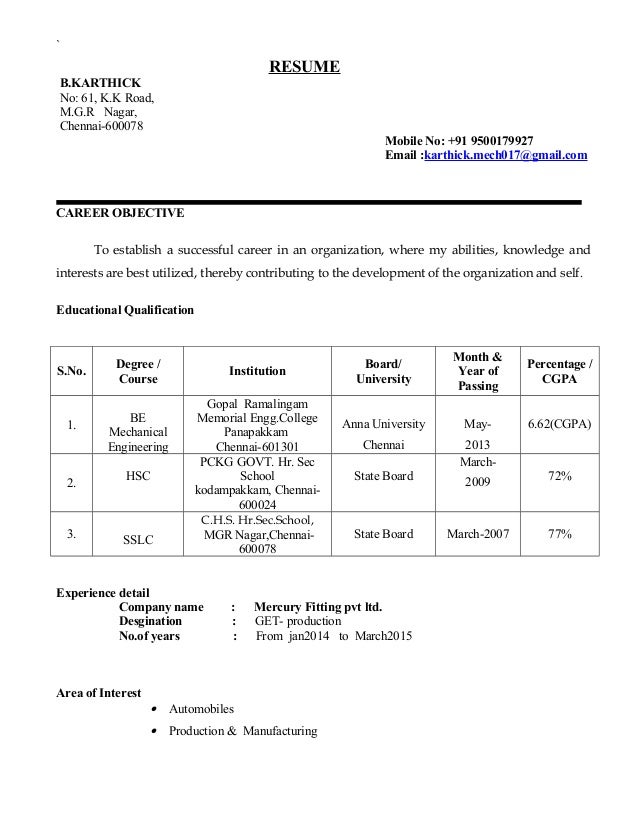 `

RESUME

B.KARTHICK
No: 61, K.K Road,
M.G.R Nagar,
Chennai-600078

Mobile No: +91 9500179927
Email :karthick.mech017@gmail.com

CAREER OBJECTIVE

To establish a successful career in an organization, where my abilities, knowledge and interests are best utilized, thereby contributing to the development of the organization and self.

Educational Qualification

| S.No. | Degree / Course | Institution | Board/ University | Month & Year of Passing | Percentage / CGPA |
|---|---|---|---|---|---|
| 1. | BE Mechanical Engineering | Gopal Ramalingam Memorial Engg.College Panapakkam Chennai-601301 | Anna University Chennai | May-2013 | 6.62(CGPA) |
| 2. | HSC | PCKG GOVT. Hr. Sec School kodampakkam, Chennai-600024 | State Board | March-2009 | 72% |
| 3. | SSLC | C.H.S. Hr.Sec.School, MGR Nagar,Chennai-600078 | State Board | March-2007 | 77% |

Experience detail
Company name : Mercury Fitting pvt ltd.
Desgination : GET- production
No.of years : From jan2014 to March2015

Area of Interest
• Automobiles
• Production & Manufacturing